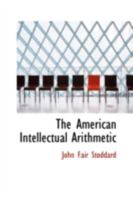 The American Intellectual Arithmetic

John Fair Stoddard